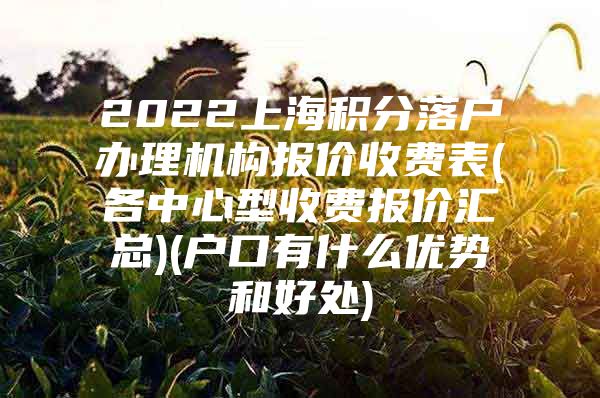 2022上海积分落户办理机构报价收费表(各中心型收费报价汇总)(户口有什么优势和好处)